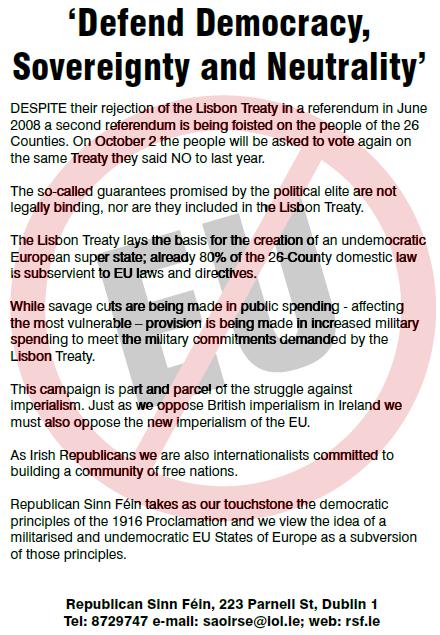 ‘Defend Democracy, Sovereignty and Neutrality’

DESPITE their rejection of the Lisbon Treaty in a referendum in June 2008 a second referendum is being foisted on the people of the 26 Counties. On October 2 the people will be asked to vote again on the same Treaty they said NO to last year.

The so-called guarantees promised by the political elite are not legally binding, nor are they included in the Lisbon Treaty.

The Lisbon Treaty lays the basis for the creation of an undemocratic European super state; already 80% of the 26-County domestic law is subservient to EU laws and directives.

While savage cuts are being made in public spending - affecting the most vulnerable – provision is being made in increased military spending to meet the military commitments demanded by the Lisbon Treaty.

This campaign is part and parcel of the struggle against imperialism. Just as we oppose British imperialism in Ireland we must also oppose the new imperialism of the EU.

As Irish Republicans we are also internationalists committed to building a community of free nations.

Republican Sinn Féin takes as our touchstone the democratic principles of the 1916 Proclamation and we view the idea of a militarised and undemocratic EU States of Europe as a subversion of those principles.

EU

Republican Sinn Féin, 223 Parnell St, Dublin 1
Tel: 8729747 e-mail: saoirse@iol.ie; web: rsf.ie